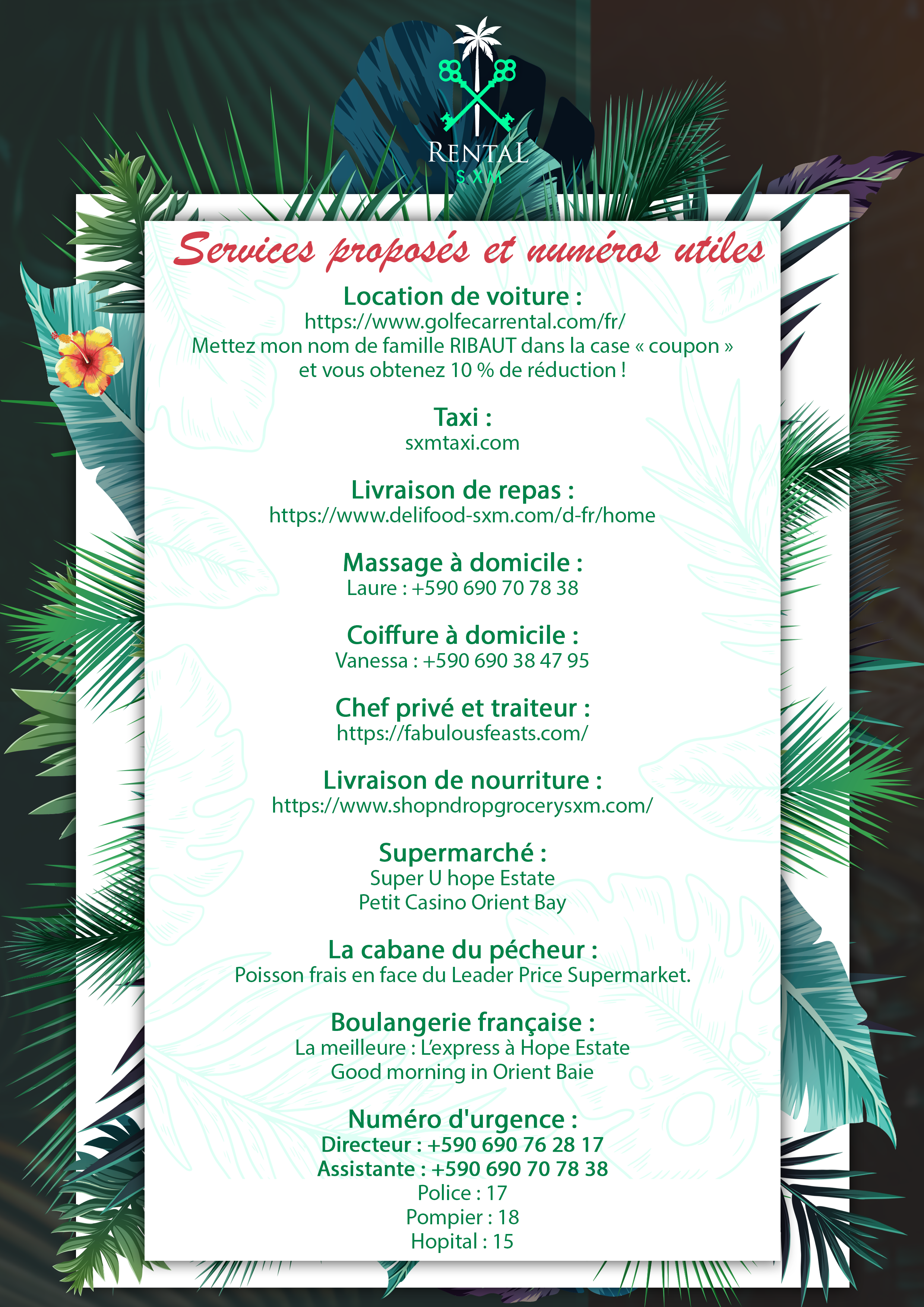 RENTAL
SXM

Services proposés et numéros utiles

Location de voiture :
https://www.golfecarrental.com/fr/
Mettez mon nom de famille RIBAUT dans la case « coupon » et vous obtenez 10 % de réduction !

Taxi :
sxmtaxi.com

Livraison de repas :
https://www.delifood-sxm.com/d-fr/home

Massage à domicile :
Laure : +590 690 70 78 38

Coiffure à domicile :
Vanessa : +590 690 38 47 95

Chef privé et traiteur :
https://fabulousfeasts.com/

Livraison de nourriture :
https://www.shopndropgrocerysxm.com/

Supermarché :
Super U hope Estate
Petit Casino Orient Bay

La cabane du pécheur :
Poisson frais en face du Leader Price Supermarket.

Boulangerie française :
La meilleure : L'express à Hope Estate
Good morning in Orient Baie

Numéro d'urgence :
Directeur : +590 690 76 28 17
Assistante : +590 690 70 78 38
Police : 17
Pompier : 18
Hopital : 15